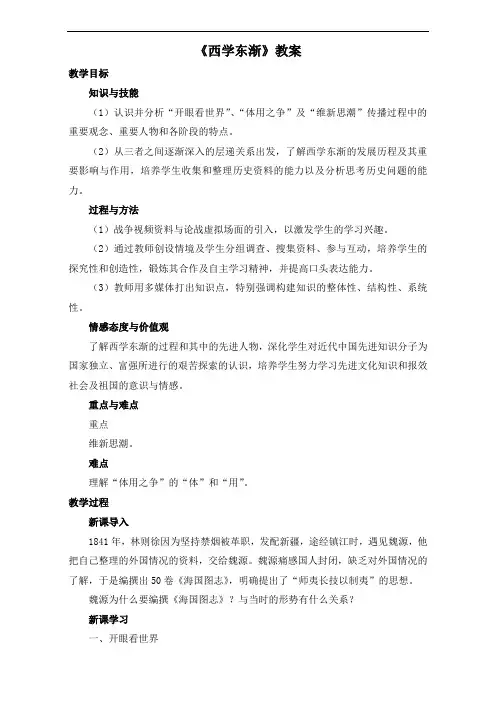 《西学东渐》教案

教学目标

知识与技能

（1）认识并分析“开眼看世界”、“体用之争”及“维新思潮”传播过程中的重要观念、重要人物和各阶段的特点。

（2）从三者之间逐渐深入的层递关系出发，了解西学东渐的发展历程及其重要影响与作用，培养学生收集和整理历史资料的能力以及分析思考历史问题的能力。

过程与方法

（1）战争视频资料与论战虚拟场面的引入，以激发学生的学习兴趣。

（2）通过教师创设情境及学生分组调查、搜集资料、参与互动，培养学生的探究性和创造性，锻炼其合作及自主学习精神，并提高口头表达能力。

（3）教师用多媒体打出知识点，特别强调构建知识的整体性、结构性、系统性。

情感态度与价值观

了解西学东渐的过程和其中的先进人物，深化学生对近代中国先进知识分子为国家独立、富强所进行的艰苦探索的认识，培养学生努力学习先进文化知识和报效社会及祖国的意识与情感。

重点与难点

重点

维新思潮。

难点

理解“体用之争”的“体”和“用”。

教学过程

新课导入

1841年，林则徐因为坚持禁烟被革职，发配新疆，途经镇江时，遇见魏源，他把自己整理的外国情况的资料，交给魏源。魏源痛感国人封闭，缺乏对外国情况的了解，于是编撰出50卷《海国图志》，明确提出了“师夷长技以制夷”的思想。

魏源为什么要编撰《海国图志》？与当时的形势有什么关系？

新课学习

一、开眼看世界